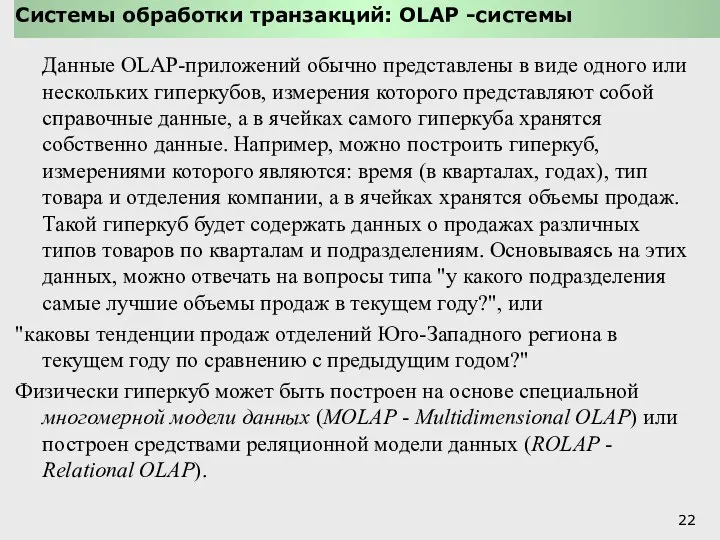 Системы обработки транзакций: OLAP -системы

Данные OLAP-приложений обычно представлены в виде одного или нескольких гиперкубов, измерения которого представляют собой справочные данные, а в ячейках самого гиперкуба хранятся собственно данные. Например, можно построить гиперкуб, измерениями которого являются: время (в кварталах, годах), тип товара и отделения компании, а в ячейках хранятся объемы продаж. Такой гиперкуб будет содержать данных о продажах различных типов товаров по кварталам и подразделениям. Основываясь на этих данных, можно отвечать на вопросы типа "у какого подразделения самые лучшие объемы продаж в текущем году?", или

"каковы тенденции продаж отделений Юго-Западного региона в текущем году по сравнению с предыдущим годом?"

Физически гиперкуб может быть построен на основе специальной многомерной модели данных (MOLAP - Multidimensional OLAP) или построен средствами реляционной модели данных (ROLAP - Relational OLAP).

22